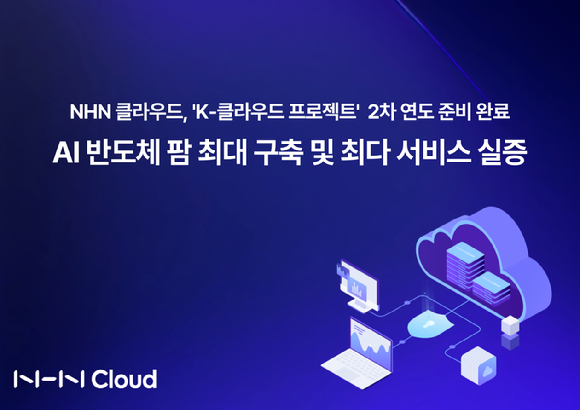 NHN 클라우드, 'K-클라우드 프로젝트' 2차 연도 준비 완료

AI 반도체 팜 최대 구축 및 최다 서비스 실증

NHN Cloud